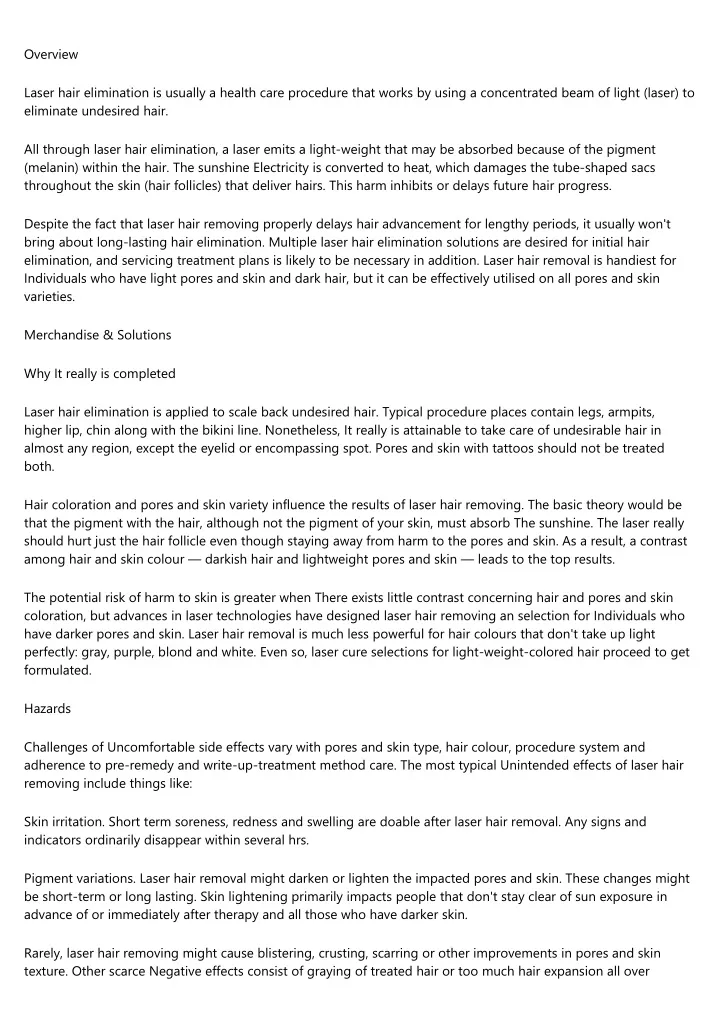 Overview

Laser hair elimination is usually a health care procedure that works by using a concentrated beam of light (laser) to eliminate undesired hair.

All through laser hair elimination, a laser emits a light-weight that may be absorbed because of the pigment (melanin) within the hair. The sunshine Electricity is converted to heat, which damages the tube-shaped sacs throughout the skin (hair follicles) that deliver hairs. This harm inhibits or delays future hair progress.

Despite the fact that laser hair removing properly delays hair advancement for lengthy periods, it usually won't bring about long-lasting hair elimination. Multiple laser hair elimination solutions are desired for initial hair elimination, and servicing treatment plans is likely to be necessary in addition. Laser hair removal is handiest for Individuals who have light pores and skin and dark hair, but it can be effectively utilised on all pores and skin varieties.

Merchandise & Solutions

Why It really is completed

Laser hair elimination is applied to scale back undesired hair. Typical procedure places contain legs, armpits, higher lip, chin along with the bikini line. Nonetheless, It really is attainable to take care of undesirable hair in almost any region, except the eyelid or encompassing spot. Pores and skin with tattoos should not be treated both.

Hair coloration and pores and skin variety influence the results of laser hair removing. The basic theory would be that the pigment with the hair, although not the pigment of your skin, must absorb The sunshine. The laser really should hurt just the hair follicle even though staying away from harm to the pores and skin. As a result, a contrast among hair and skin colour — darkish hair and lightweight pores and skin — leads to the top results.

The potential risk of harm to skin is greater when There exists little contrast concerning hair and pores and skin coloration, but advances in laser technologies have designed laser hair removing an selection for Individuals who have darker pores and skin. Laser hair removal is much less powerful for hair colours that don't take up light perfectly: gray, purple, blond and white. Even so, laser cure selections for light-weight-colored hair proceed to get formulated.

Hazards

Challenges of Uncomfortable side effects vary with pores and skin type, hair colour, procedure system and adherence to pre-remedy and write-up-treatment method care. The most typical Unintended effects of laser hair removing include things like:

Skin irritation. Short term soreness, redness and swelling are doable after laser hair removal. Any signs and indicators ordinarily disappear within several hrs.

Pigment variations. Laser hair removal might darken or lighten the impacted pores and skin. These changes might be short-term or long lasting. Skin lightening primarily impacts people that don't stay clear of sun exposure in advance of or immediately after therapy and all those who have darker skin.

Rarely, laser hair removing might cause blistering, crusting, scarring or other improvements in pores and skin texture. Other scarce Negative effects consist of graying of treated hair or too much hair expansion all over